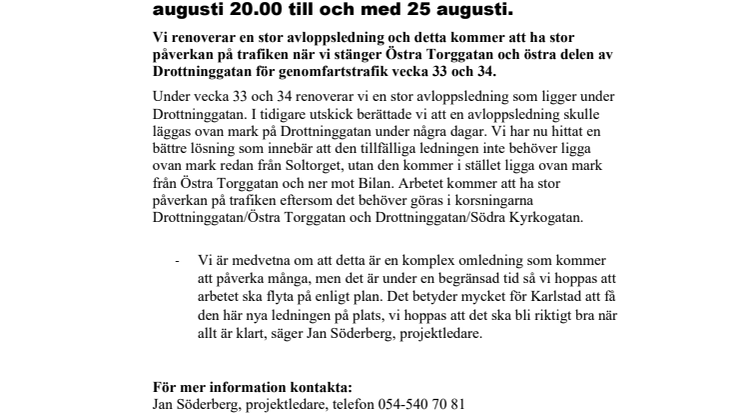 augusti 20.00 till och med 25 augusti.

Vi renoverar en stor avloppsledning och detta kommer att ha stor påverkan på trafiken när vi stänger Östra Torggatan och östra delen av Drottninggatan för genomfartstrafik vecka 33 och 34.

Under vecka 33 och 34 renoverar vi en stor avloppsledning som ligger under Drottninggatan. I tidigare utskick berättade vi att en avloppsledning skulle läggas ovan mark på Drottninggatan under några dagar. Vi har nu hittat en bättre lösning som innebär att den tillfälliga ledningen inte behöver ligga ovan mark redan från Soltorget, utan den kommer i stället ligga ovan mark från Östra Torggatan och ner mot Bilan. Arbetet kommer att ha stor påverkan på trafiken eftersom det behöver göras i korsningarna Drottninggatan/Östra Torggatan och Drottninggatan/Södra Kyrkogatan.

- Vi är medvetna om att detta är en komplex omledning som kommer att påverka många, men det är under en begränsad tid så vi hoppas att arbetet ska flyta på enligt plan. Det betyder mycket för Karlstad att få den här nya ledningen på plats, vi hoppas att det ska bli riktigt bra när allt är klart, säger Jan Söderberg, projektledare.

För mer information kontakta:
Jan Söderberg, projektledare, telefon 054-540 70 81